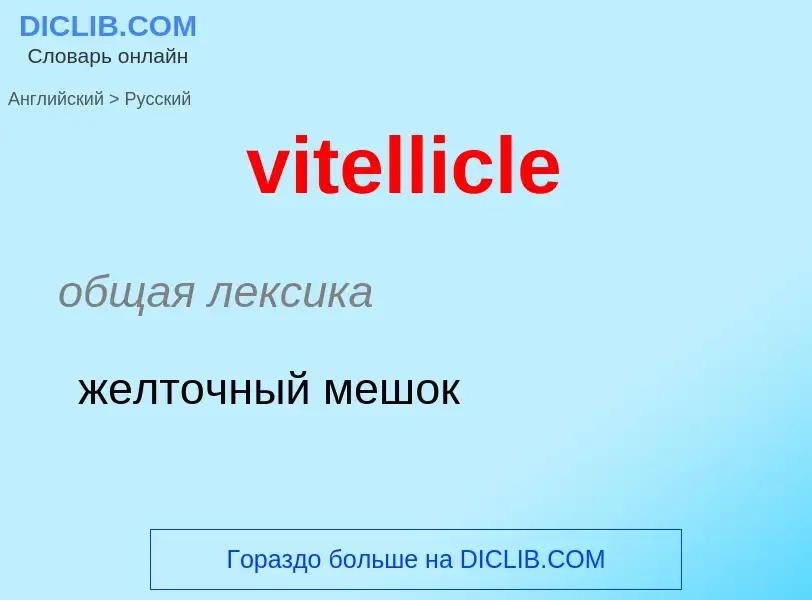 DICLIB.COM
Словарь онлайн

Английский > Русский

vitellicle

общая лексика

желточный мешок

Гораздо больше на DICLIB.COM